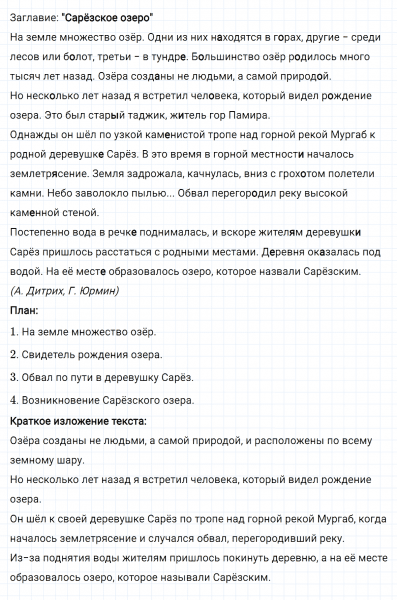 Заглавие: "Сарёзское озеро"
На земле множество озёр. Одни из них находятся в горах, другие – среди лесов или болот, третьи – в тундре. Большинство озёр родилось много тысяч лет назад. Озёра созданы не людьми, а самой природой.
Но несколько лет назад я встретил человека, который видел рождение озера. Это был старый таджик, житель гор Памира.
Однажды он шёл по узкой каменистой тропе над горной рекой Мургаб к родной деревушке Сарёз. В это время в горной местности началось землетрясение. Земля задрожала, качнулась, вниз с грохотом полетели камни. Небо заволокло пылью... Обвал перегородил реку высокой каменной стеной.
Постепенно вода в речке поднималась, и вскоре жителям деревушки Сарёз пришлось расстаться с родными местами. Деревня оказалась под водой. На её месте образовалось озеро, которое назвали Сарёзским.
(А. Дитрих, Г. Юрмин)
План:
1. На земле множество озёр.
2. Свидетель рождения озера.
3. Обвал по пути в деревушку Сарёз.
4. Возникновение Сарёзского озера.
Краткое изложение текста:
Озёра созданы не людьми, а самой природой, и расположены по всему земному шару.
Но несколько лет назад я встретил человека, который видел рождение озера.
Он шёл к своей деревушке Сарёз по тропе над горной рекой Мургаб, когда началось землетрясение и случался обвал, перегородивший реку.
Из-за поднятия воды жителям пришлось покинуть деревню, а на её месте образовалось озеро, которое называли Сарёзским.